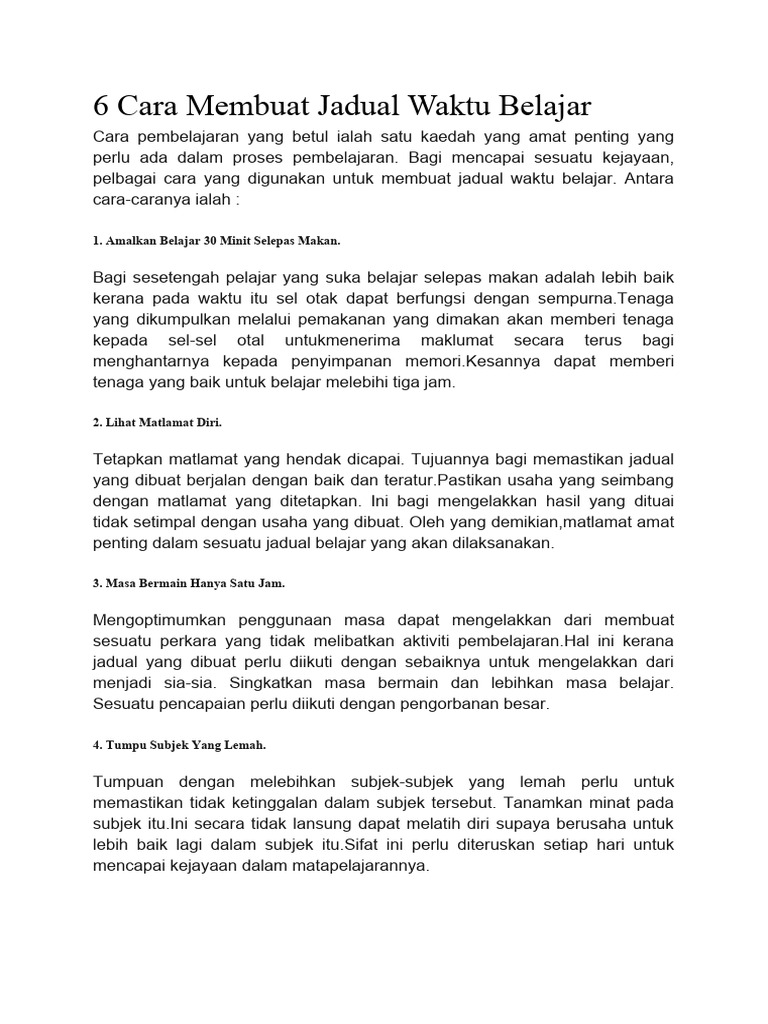 6 Cara Membuat Jadual Waktu Belajar

Cara pembelajaran yang betul ialah satu kaedah yang amat penting yang perlu ada dalam proses pembelajaran. Bagi mencapai sesuatu kejayaan, pelbagai cara yang digunakan untuk membuat jadual waktu belajar. Antara cara-caranya ialah :

1. Amalkan Belajar 30 Minit Selepas Makan.

Bagi sesetengah pelajar yang suka belajar selepas makan adalah lebih baik kerana pada waktu itu sel otak dapat berfungsi dengan sempurna.Tenaga yang dikumpulkan melalui pemakanan yang dimakan akan memberi tenaga kepada sel-sel otal untukmenerima maklumat secara terus bagi menghantarnya kepada penyimpanan memori.Kesannya dapat memberi tenaga yang baik untuk belajar melebihi tiga jam.

2. Lihat Matlamat Diri.

Tetapkan matlamat yang hendak dicapai. Tujuannya bagi memastikan jadual yang dibuat berjalan dengan baik dan teratur.Pastikan usaha yang seimbang dengan matlamat yang ditetapkan. Ini bagi mengelakkan hasil yang dituai tidak setimpal dengan usaha yang dibuat. Oleh yang demikian,matlamat amat penting dalam sesuatu jadual belajar yang akan dilaksanakan.

3. Masa Bermain Hanya Satu Jam.

Mengoptimumkan penggunaan masa dapat mengelakkan dari membuat sesuatu perkara yang tidak melibatkan aktiviti pembelajaran.Hal ini kerana jadual yang dibuat perlu diikuti dengan sebaiknya untuk mengelakkan dari menjadi sia-sia. Singkatkan masa bermain dan lebihkan masa belajar. Sesuatu pencapaian perlu diikuti dengan pengorbanan besar.

4. Tumpu Subjek Yang Lemah.

Tumpuan dengan melebihkan subjek-subjek yang lemah perlu untuk memastikan tidak ketinggalan dalam subjek tersebut. Tanamkan minat pada subjek itu.Ini secara tidak lansung dapat melatih diri supaya berusaha untuk lebih baik lagi dalam subjek itu.Sifat ini perlu diteruskan setiap hari untuk mencapai kejayaan dalam matapelajarannya.